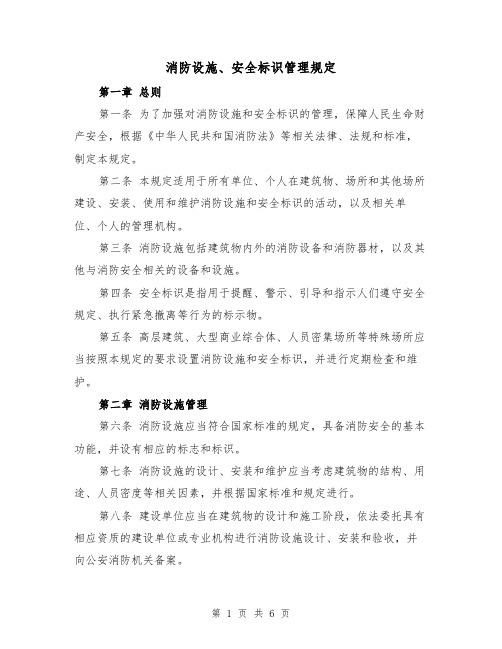 消防设施、安全标识管理规定

第一章 总则

第一条 为了加强对消防设施和安全标识的管理，保障人民生命财产安全，根据《中华人民共和国消防法》等相关法律、法规和标准，制定本规定。

第二条 本规定适用于所有单位、个人在建筑物、场所和其他场所建设、安装、使用和维护消防设施和安全标识的活动，以及相关单位、个人的管理机构。

第三条 消防设施包括建筑物内外的消防设备和消防器材，以及其他与消防安全相关的设备和设施。

第四条 安全标识是指用于提醒、警示、引导和指示人们遵守安全规定、执行紧急撤离等行为的标示物。

第五条 高层建筑、大型商业综合体、人员密集场所等特殊场所应当按照本规定的要求设置消防设施和安全标识，并进行定期检查和维护。

第二章 消防设施管理

第六条 消防设施应当符合国家标准的规定，具备消防安全的基本功能，并设有相应的标志和标识。

第七条 消防设施的设计、安装和维护应当考虑建筑物的结构、用途、人员密度等相关因素，并根据国家标准和规定进行。

第八条 建设单位应当在建筑物的设计和施工阶段，依法委托具有相应资质的建设单位或专业机构进行消防设施设计、安装和验收，并向公安消防机关备案。

第 1 页 共 6 页